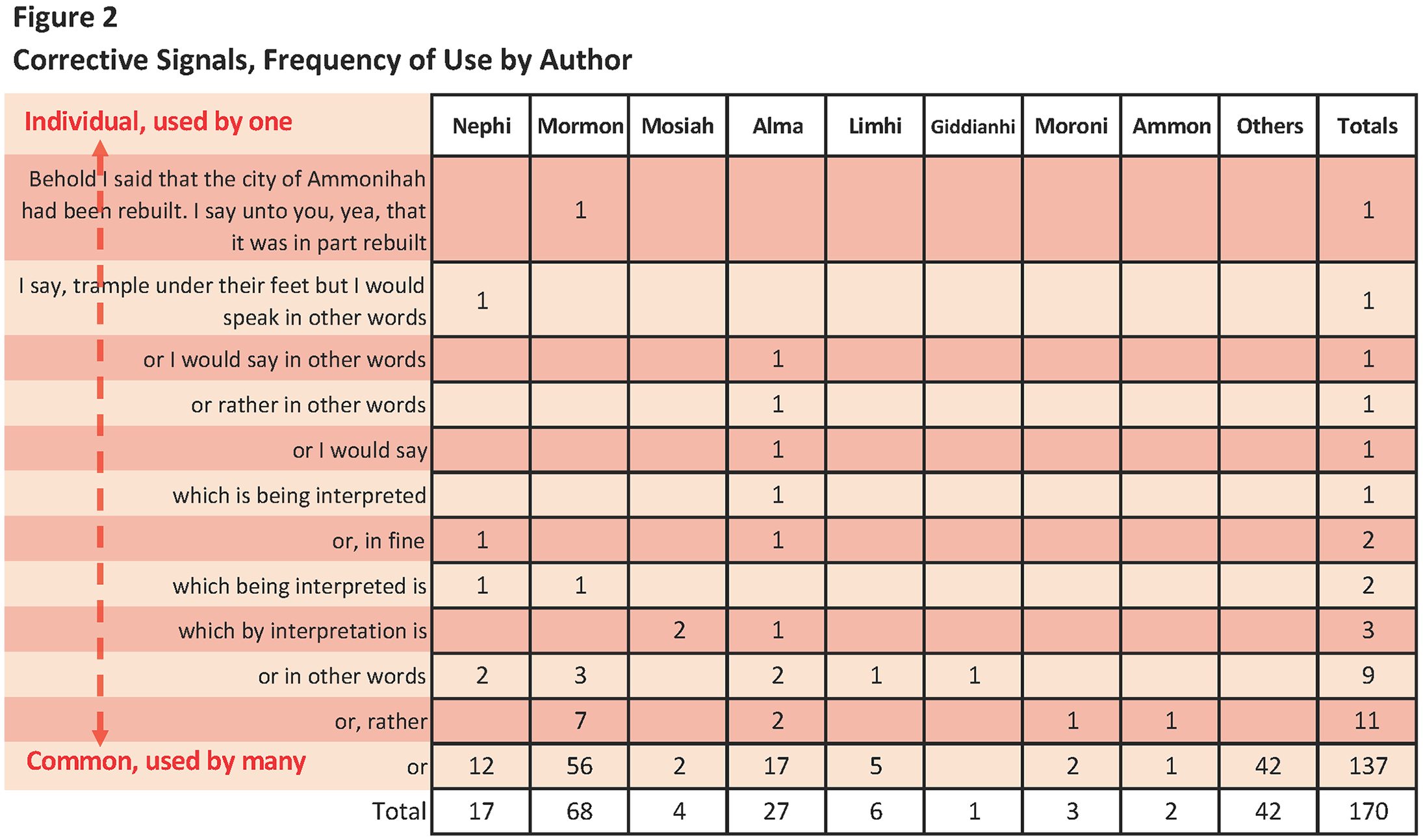 Figure 2

Corrective Signals, Frequency of Use by Author

| Individual, used by one | Nephi | Mormon | Mosiah | Alma | Limhi | Giddianhi | Moroni | Ammon | Others | Totals |
|---|---|---|---|---|---|---|---|---|---|---|
| Behold I said that the city of Ammonihah had been rebuilt. I say unto you, yea, that it was in part rebuilt | | 1 | | | | | | | | 1 |
| I say, trample under their feet but I would speak in other words | 1 | | | | | | | | | 1 |
| or I would say in other words | | | | 1 | | | | | | 1 |
| or rather in other words | | | | 1 | | | | | | 1 |
| or I would say | | | | 1 | | | | | | 1 |
| which is being interpreted | | | | 1 | | | | | | 1 |
| or, in fine | 1 | | | 1 | | | | | | 2 |
| which being interpreted is | 1 | 1 | | | | | | | | 2 |
| which by interpretation is | | | 2 | 1 | | | | | | 3 |
| or in other words | 2 | 3 | | 2 | 1 | 1 | | | | 9 |
| or, rather | | 7 | | 2 | | | 1 | 1 | | 11 |
| Common, used by many or | 12 | 56 | 2 | 17 | 5 | | 2 | 1 | 42 | 137 |
| Total | 17 | 68 | 4 | 27 | 6 | 1 | 3 | 2 | 42 | 170 |